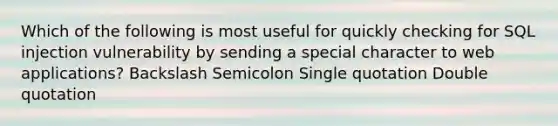 Which of the following is most useful for quickly checking for SQL injection vulnerability by sending a special character to web applications? Backslash Semicolon Single quotation Double quotation